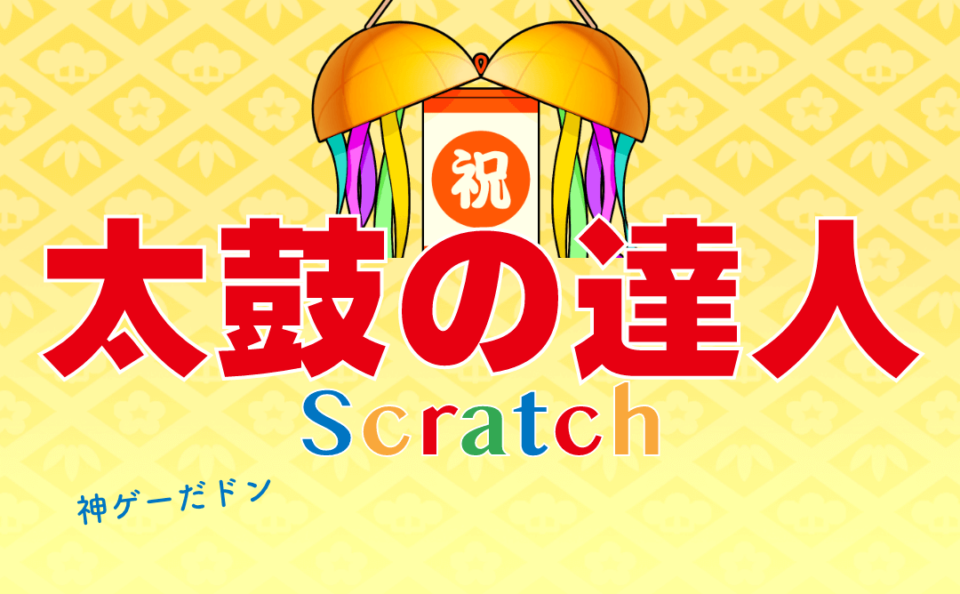 祝

太鼓の達人

Scratch

神ゲーだドン